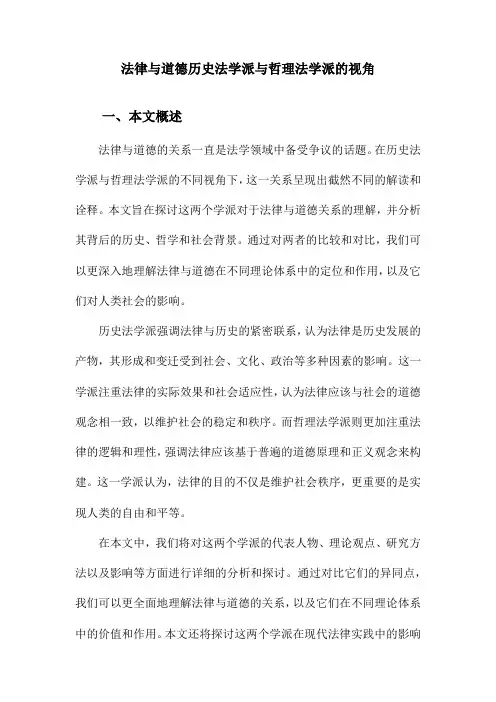 法律与道德历史法学派与哲理法学派的视角

一、本文概述

法律与道德的关系一直是法学领域中备受争议的话题。在历史法学派与哲理法学派的不同视角下，这一关系呈现出截然不同的解读和诠释。本文旨在探讨这两个学派对于法律与道德关系的理解，并分析其背后的历史、哲学和社会背景。通过对两者的比较和对比，我们可以更深入地理解法律与道德在不同理论体系中的定位和作用，以及它们对人类社会的影响。

历史法学派强调法律与历史的紧密联系，认为法律是历史发展的产物，其形成和变迁受到社会、文化、政治等多种因素的影响。这一学派注重法律的实际效果和社会适应性，认为法律应该与社会的道德观念相一致，以维护社会的稳定和秩序。而哲理法学派则更加注重法律的逻辑和理性，强调法律应该基于普遍的道德原理和正义观念来构建。这一学派认为，法律的目的不仅是维护社会秩序，更重要的是实现人类的自由和平等。

在本文中，我们将对这两个学派的代表人物、理论观点、研究方法以及影响等方面进行详细的分析和探讨。通过对比它们的异同点，我们可以更全面地理解法律与道德的关系，以及它们在不同理论体系中的价值和作用。本文还将探讨这两个学派在现代法律实践中的影响